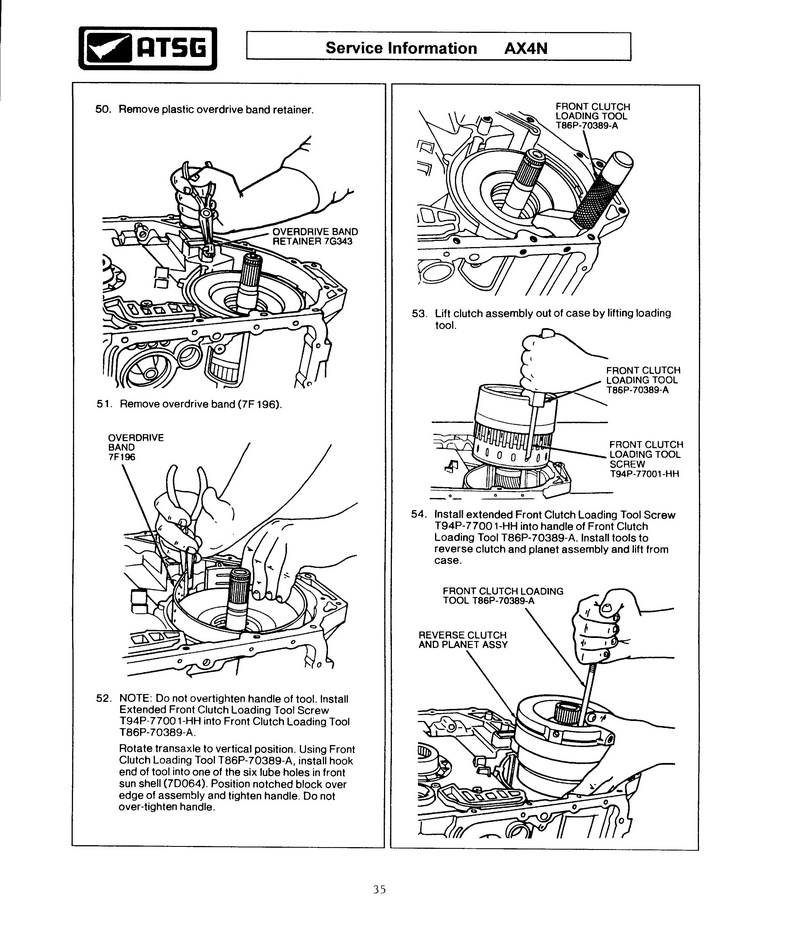 ATSG

Service Information AX4N

50. Remove plastic overdrive band retainer.

OVERDRIVE BAND RETAINER 7G343

51. Remove overdrive band (7F196).

OVERDRIVE BAND 7F196

52. NOTE: Do not overtighten handle of tool. Install Extended Front Clutch Loading Tool Screw T94P-77001-HH into Front Clutch Loading Tool T86P-70389-A.

Rotate transaxle to vertical position. Using Front Clutch Loading Tool T86P-70389-A, install hook end of tool into one of the six lube holes in front sun shell (7D064). Position notched block over edge of assembly and tighten handle. Do not over-tighten handle.

FRONT CLUTCH LOADING TOOL T86P-70389-A

53. Lift clutch assembly out of case by lifting loading tool.

FRONT CLUTCH LOADING TOOL T86P-70389-A

FRONT CLUTCH LOADING TOOL SCREW T94P-77001-HH

54. Install extended Front Clutch Loading Tool Screw T94P-77001-HH into handle of Front Clutch Loading Tool T86P-70389-A. Install tools to reverse clutch and planet assembly and lift from case.

FRONT CLUTCH LOADING TOOL T86P-70389-A

REVERSE CLUTCH AND PLANET ASSY

35